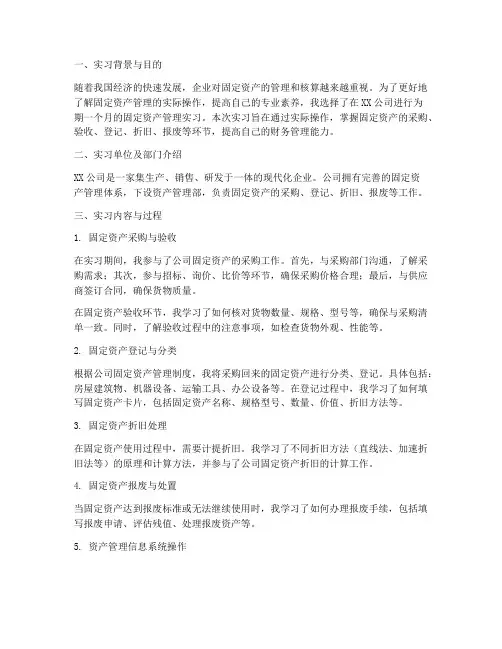 一、实习背景与目的

随着我国经济的快速发展，企业对固定资产的管理和核算越来越重视。为了更好地了解固定资产管理的实际操作，提高自己的专业素养，我选择了在XX公司进行为期一个月的固定资产管理实习。本次实习旨在通过实际操作，掌握固定资产的采购、验收、登记、折旧、报废等环节，提高自己的财务管理能力。

二、实习单位及部门介绍

XX公司是一家集生产、销售、研发于一体的现代化企业。公司拥有完善的固定资产管理体系，下设资产管理部，负责固定资产的采购、登记、折旧、报废等工作。

三、实习内容与过程

1. 固定资产采购与验收

在实习期间，我参与了公司固定资产的采购工作。首先，与采购部门沟通，了解采购需求；其次，参与招标、询价、比价等环节，确保采购价格合理；最后，与供应商签订合同，确保货物质量。

在固定资产验收环节，我学习了如何核对货物数量、规格、型号等，确保与采购清单一致。同时，了解验收过程中的注意事项，如检查货物外观、性能等。

2. 固定资产登记与分类

根据公司固定资产管理制度，我将采购回来的固定资产进行分类、登记。具体包括：房屋建筑物、机器设备、运输工具、办公设备等。在登记过程中，我学习了如何填写固定资产卡片，包括固定资产名称、规格型号、数量、价值、折旧方法等。

3. 固定资产折旧处理

在固定资产使用过程中，需要计提折旧。我学习了不同折旧方法（直线法、加速折旧法等）的原理和计算方法，并参与了公司固定资产折旧的计算工作。

4. 固定资产报废与处置

当固定资产达到报废标准或无法继续使用时，我学习了如何办理报废手续，包括填写报废申请、评估残值、处理报废资产等。

5. 资产管理信息系统操作